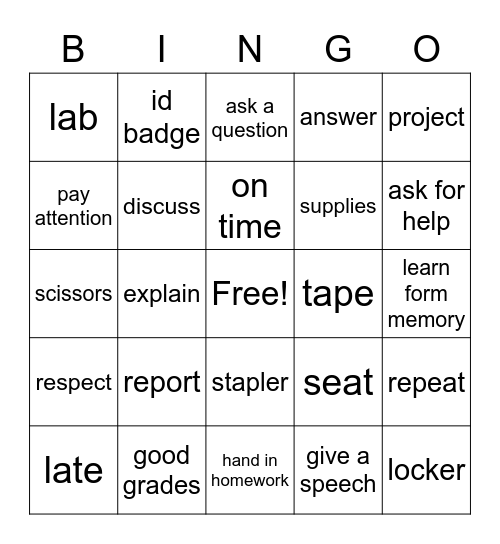 | B | I | N | G | O |
|---|---|---|---|---|
| lab | id badge | ask a question | answer | project |
| pay attention | discuss | on time | supplies | ask for help |
| scissors | explain | Free! | tape | learn form memory |
| respect | report | stapler | seat | repeat |
| late | good grades | hand in homework | give a speech | locker |